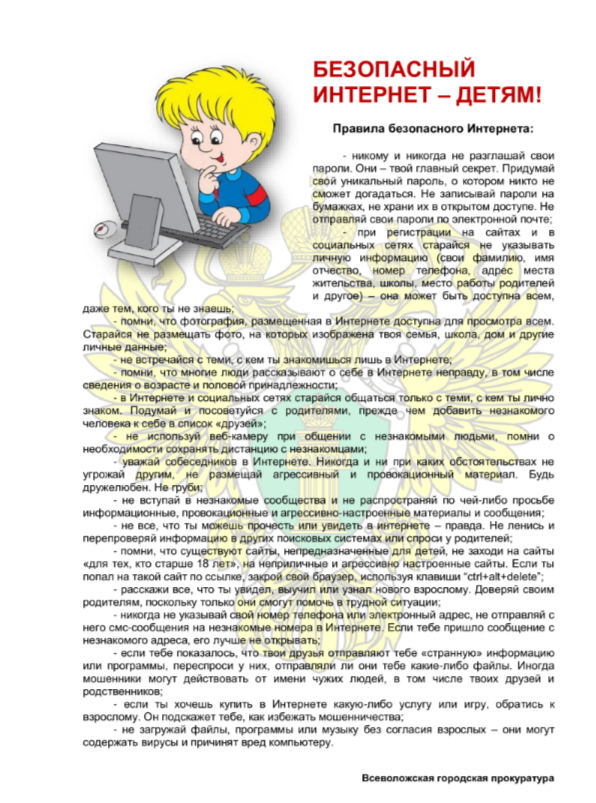 БЕЗОПАСНЫЙ ИНТЕРНЕТ – ДЕТЯМ!

Правила безопасного Интернета:

- никому и никогда не разглашай свои пароли. Они – твой главный секрет. Придумай свой уникальный пароль, о котором никто не сможет догадаться. Не записывай пароли на бумажках, не храни их в открытом доступе. Не отправляй свои пароли по электронной почте;

- при регистрации на сайтах и в социальных сетях старайся не указывать личную информацию (свои фамилию, имя отчество, номер телефона, адрес места жительства, школы, место работы родителей и другое) – она может быть доступна всем, даже тем, кого ты не знаешь;

- помни, что фотография, размещенная в Интернете доступна для просмотра всем. Старайся не размещать фото, на которых изображена твоя семья, школа, дом и другие личные данные;

- не встречайся с теми, с кем ты знакомишься лишь в Интернете;

- помни, что многие люди рассказывают о себе в Интернете неправду, в том числе сведения о возрасте и половой принадлежности;

- в Интернете и социальных сетях старайся общаться только с теми, с кем ты лично знаком. Подумай и посоветуйся с родителями, прежде чем добавить незнакомого человека к себе в список «друзей»;

- не используй веб-камеру при общении с незнакомыми людьми, помни о необходимости сохранять дистанцию с незнакомцами;

- уважай собеседников в Интернете. Никогда и ни при каких обстоятельствах не угрожай другим, не размещай агрессивный и провокационный материал. Будь дружелюбен. Не груби;

- не вступай в незнакомые сообщества и не распространяй по чей-либо просьбе информационные, провокационные и агрессивно-настроенные материалы и сообщения;

- не все, что ты можешь прочесть или увидеть в интернете – правда. Не ленись и перепроверяй информацию в других поисковых системах или спроси у родителей;

- помни, что существуют сайты, непредназначенные для детей, не заходи на сайты «для тех, кто старше 18 лет», на неприличные и агрессивно настроенные сайты. Если ты попал на такой сайт по ссылке, закрой свой браузер, используя клавиши "ctrl+alt+delete";

- расскажи все, что ты увидел, выучил или узнал нового взрослому. Доверяй своим родителям, поскольку только они смогут помочь в трудной ситуации;

- никогда не указывай свой номер телефона или электронный адрес, не отправляй с него смс-сообщения на незнакомые номера в Интернете. Если тебе пришло сообщение с незнакомого адреса, его лучше не открывать;

- если тебе показалось, что твои друзья отправляют тебе «странную» информацию или программы, переспроси у них, отправляли ли они тебе какие-либо файлы. Иногда мошенники могут действовать от имени чужих людей, в том числе твоих друзей и родственников;

- если ты хочешь купить в Интернете какую-либо услугу или игру, обратись к взрослому. Он подскажет тебе, как избежать мошенничества;

- не загружай файлы, программы или музыку без согласия взрослых – они могут содержать вирусы и причинят вред компьютеру.

Всеволожская городская прокуратура